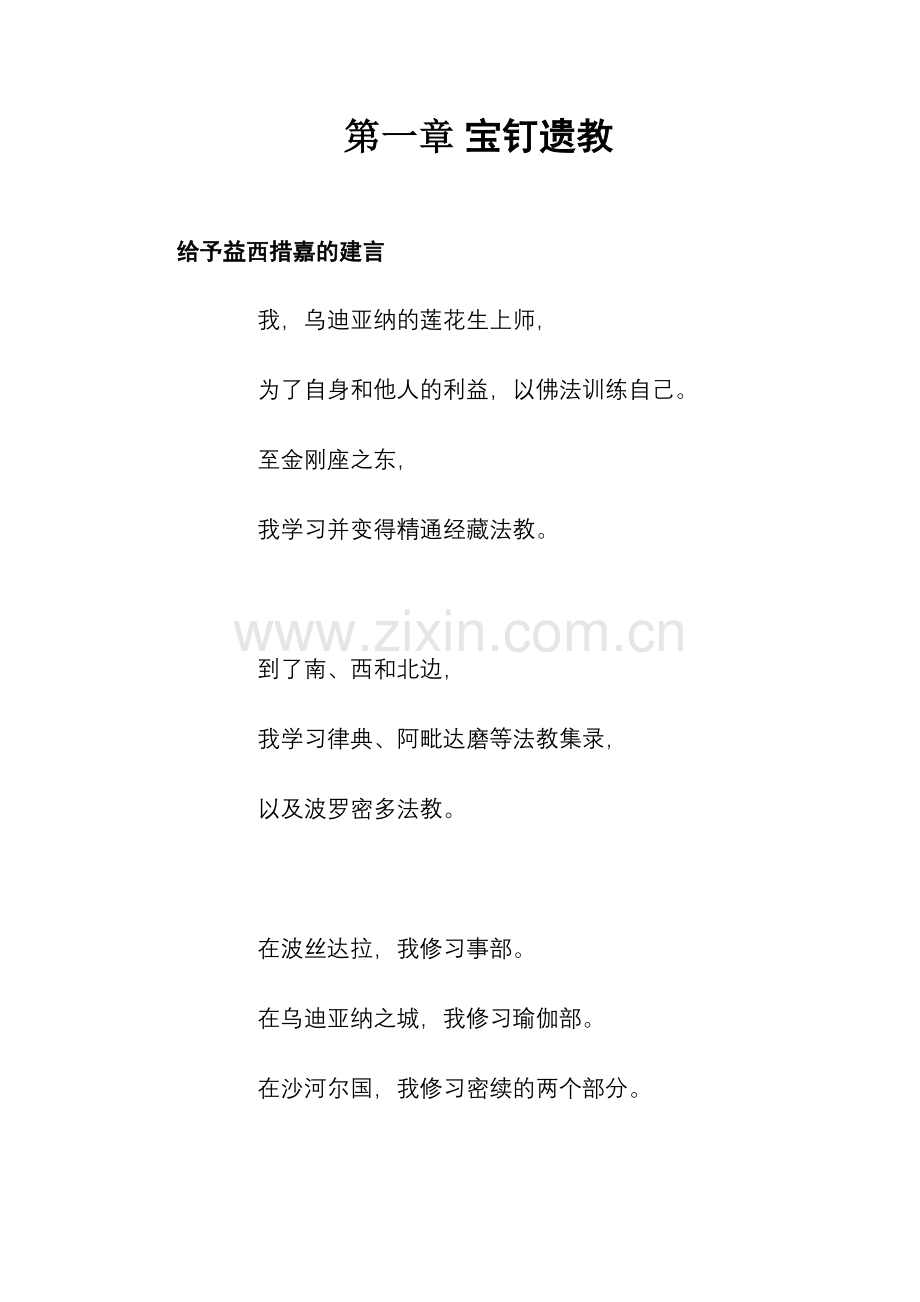 第一章 宝钉遗教

给予益西措嘉的建言

我，乌迪亚纳的莲花生上师，

为了自身和他人的利益，以佛法训练自己。

至金刚座之东，

我学习并变得精通经藏法教。

www.zixin.com.cn

到了南、西和北边，

我学习律典、阿毗达磨等法教集录，

以及波罗密多法教。

在波丝达拉，我修习事部。

在乌迪亚纳之城，我修习瑜伽部。

在沙河尔国，我修习密续的两个部分。